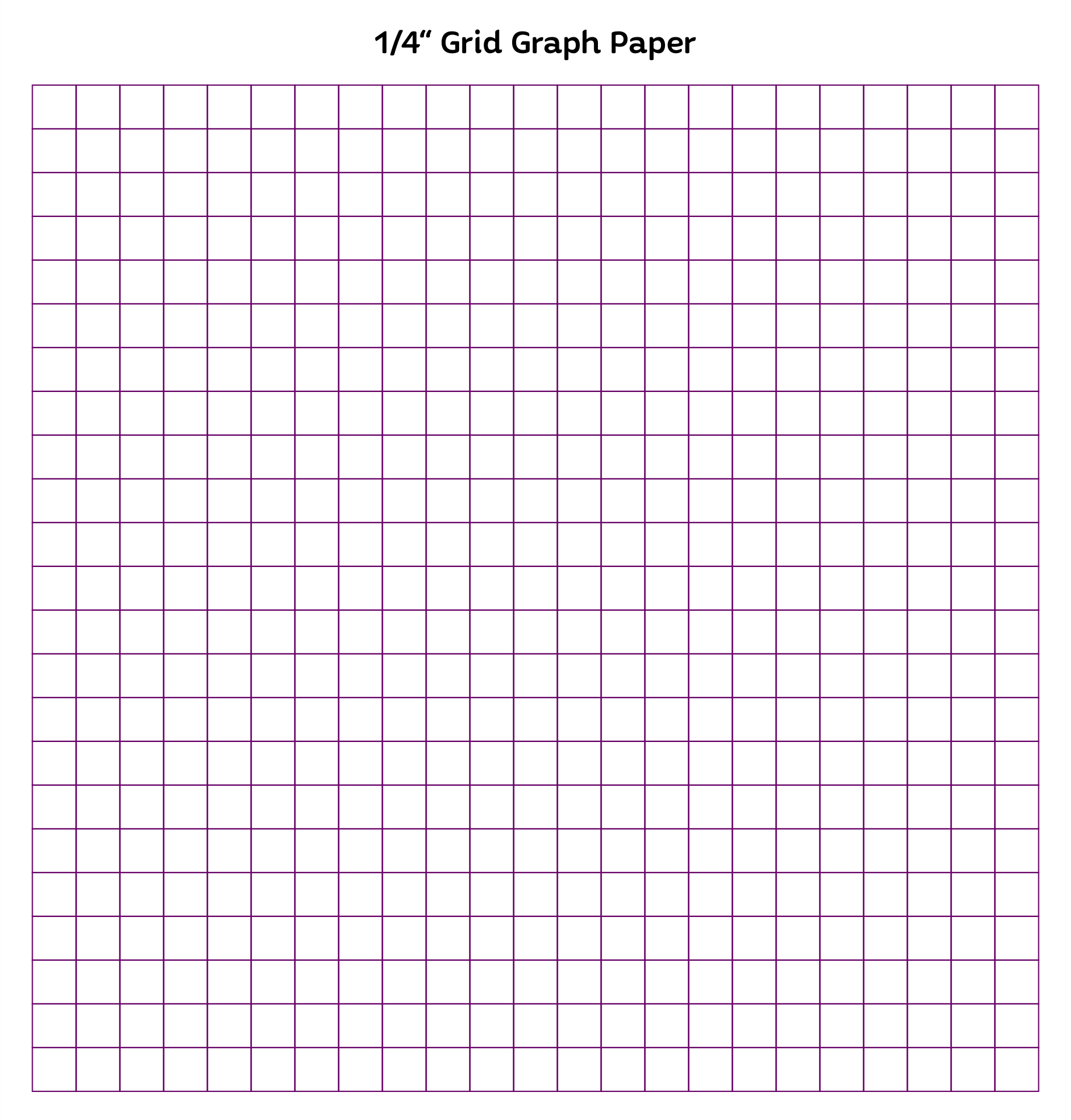 1/4" Grid Graph Paper